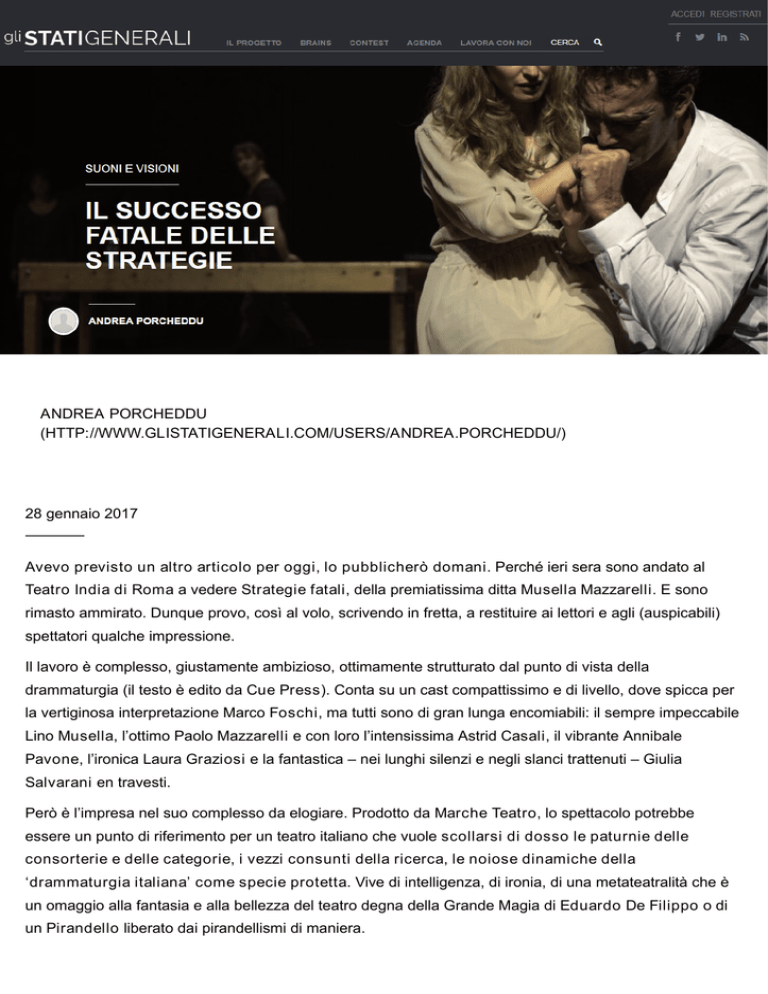 gli STATIGENERALI

IL PROGETTO BRAINS CONTEST AGENDA LAVORA CON NOI CERCA

ACCEDI REGISTRATI

SUONI E VISIONI

IL SUCCESSO FATALE DELLE STRATEGIE

ANDREA PORCHEDDU

ANDREA PORCHEDDU (HTTP://WWW.GLISTATIGENERALI.COM/USERS/ANDREA.PORCHEDDU/)

28 gennaio 2017

Avevo previsto un altro articolo per oggi, lo pubblicherò domani. Perché ieri sera sono andato al Teatro India di Roma a vedere Strategie fatali, della premiatissima ditta Musella Mazzarelli. E sono rimasto ammirato. Dunque provo, così al volo, scrivendo in fretta, a restituire ai lettori e agli (auspicabili) spettatori qualche impressione.

Il lavoro è complesso, giustamente ambizioso, ottimamente strutturato dal punto di vista della drammaturgia (il testo è edito da Cue Press). Conta su un cast compattissimo e di livello, dove spicca per la vertiginosa interpretazione Marco Foschi, ma tutti sono di gran lunga encomiabili: il sempre impeccabile Lino Musella, l'ottimo Paolo Mazzarelli e con loro l'intensissima Astrid Casali, il vibrante Annibale Pavone, l'ironica Laura Graziosi e la fantastica – nei lunghi silenzi e negli slanci trattenuti – Giulia Salvarani en travesti.

Però è l'impresa nel suo complesso da elogiare. Prodotto da Marche Teatro, lo spettacolo potrebbe essere un punto di riferimento per un teatro italiano che vuole scollarsi di dosso le paturnie delle consorterie e delle categorie, i vezzi consunti della ricerca, le noiose dinamiche della 'drammaturgia italiana' come specie protetta. Vive di intelligenza, di ironia, di una metateatralità che è un omaggio alla fantasia e alla bellezza del teatro degna della Grande Magia di Eduardo De Filippo o di un Pirandello liberato dai pirandellismi di maniera.